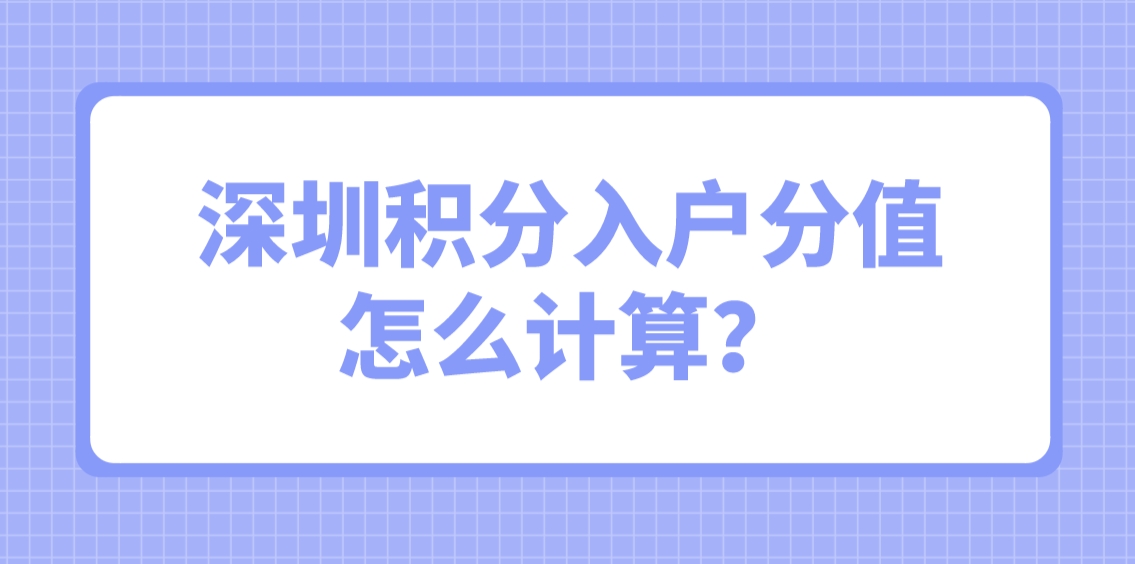 深圳积分入户分值怎么计算？